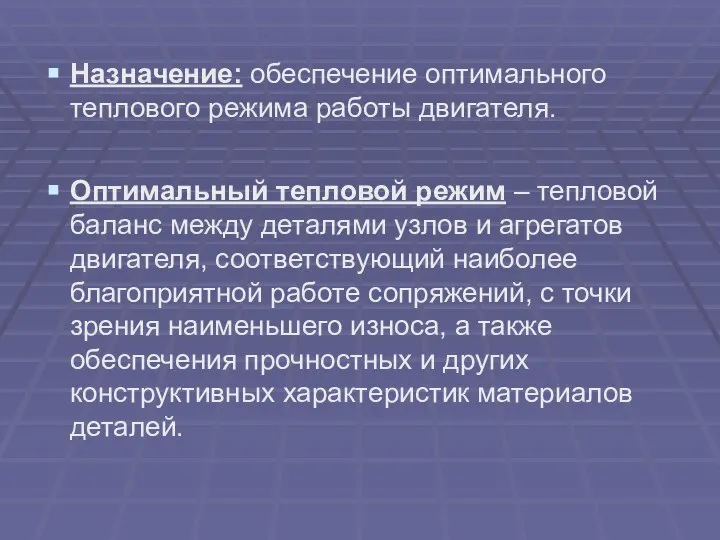 Назначение: обеспечение оптимального теплового режима работы двигателя.

Оптимальный тепловой режим – тепловой баланс между деталями узлов и агрегатов двигателя, соответствующий наиболее благоприятной работе сопряжений, с точки зрения наименьшего износа, а также обеспечения прочностных и других конструктивных характеристик материалов деталей.